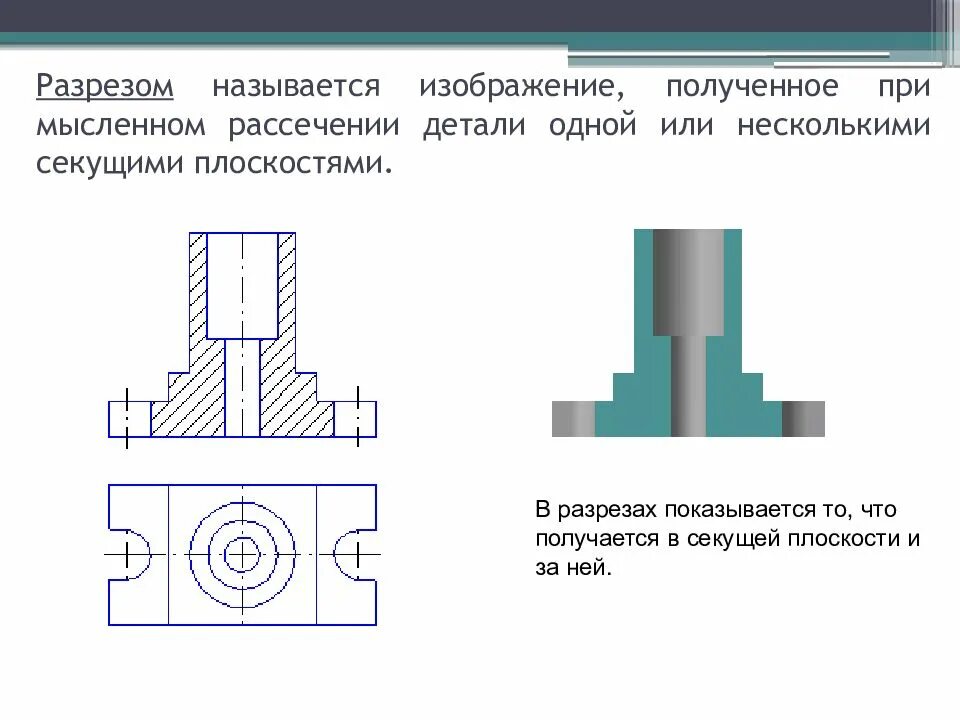 Разрезом называется изображение, полученное при мысленном рассечении детали одной или несколькими секущими плоскостями.

В разрезах показывается то, что получается в секущей плоскости и за ней.